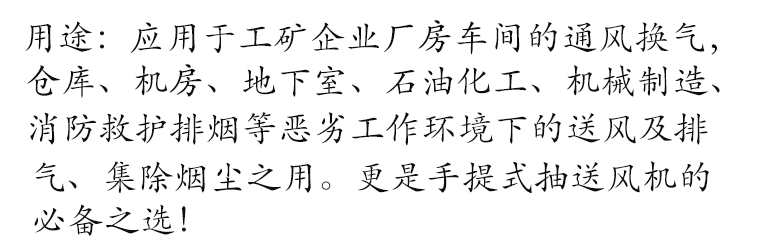 用途：应用于工矿企业厂房车间的通风换气，仓库、机房、地下室、石油化工、机械制造、消防救护排烟等恶劣工作环境下的送风及排气、集除烟尘之用。更是手提式抽送风机的必备之选！